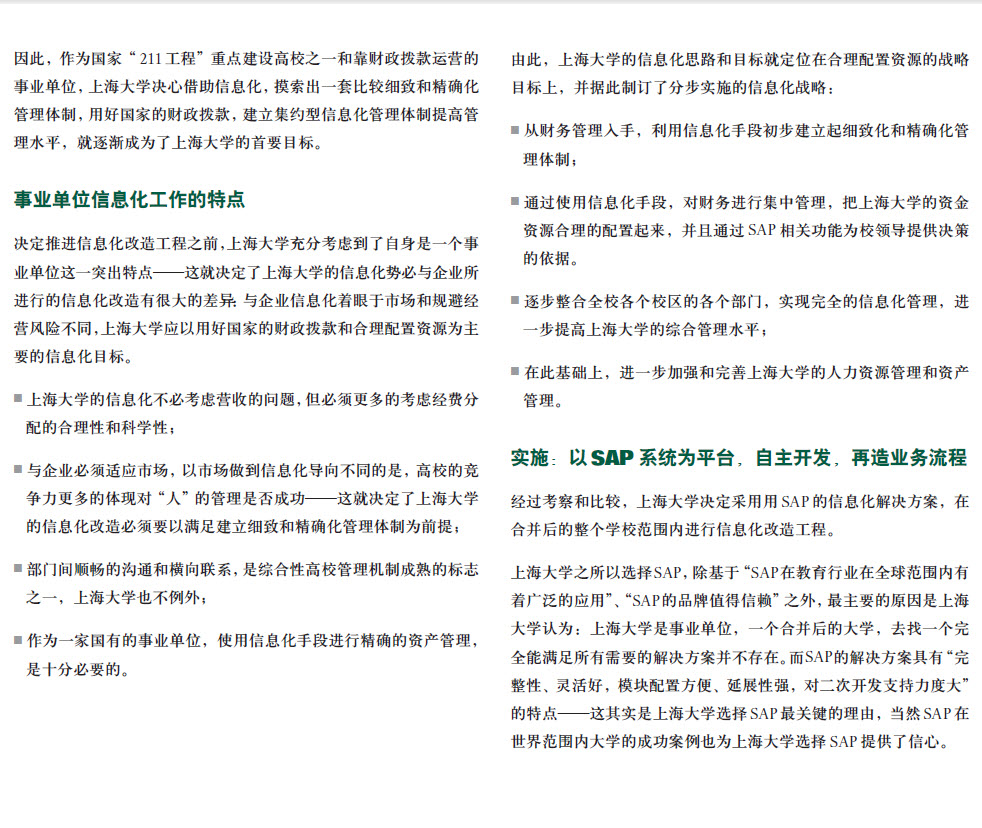 因此，作为国家“211工程”重点建设高校之一和靠财政拨款运营的事业单位，上海大学决心借助信息化，摸索出一套比较细致和精确化管理体制，用好国家的财政拨款，建立集约型信息化管理体制提高管理水平，就逐渐成为了上海大学的首要目标。

事业单位信息化工作的特点

决定推进信息化改造工程之前，上海大学充分考虑到了自身是一个事业单位这一突出特点——这就决定了上海大学的信息化势必与企业所进行的信息化改造有很大的差异：与企业信息化着眼于市场和规避经营风险不同，上海大学应以用好国家的财政拨款和合理配置资源为主要的信息化目标。

■ 上海大学的信息化不必考虑营收的问题，但必须更多的考虑经费分配的合理性和科学性；

■ 与企业必须适应市场，以市场做到信息化导向不同的是，高校的竞争力更多的体现对“人”的管理是否成功——这就决定了上海大学的信息化改造必须要以满足建立细致和精确化管理体制为前提；

■ 部门间顺畅的沟通和横向联系，是综合性高校管理机制成熟的标志之一，上海大学也不例外；

■ 作为一家国有的事业单位，使用信息化手段进行精确的资产管理，是十分必要的。

由此，上海大学的信息化思路和目标就定位在合理配置资源的战略目标上，并据此制订了分步实施的信息化战略：

■ 从财务管理入手，利用信息化手段初步建立起细致化和精确化管理体制；

■ 通过使用信息化手段，对财务进行集中管理，把上海大学的资金资源合理的配置起来，并且通过SAP相关功能为校领导提供决策的依据。

■ 逐步整合全校各个校区的各个部门，实现完全的信息化管理，进一步提高上海大学的综合管理水平；

■ 在此基础上，进一步加强和完善上海大学的人力资源管理和资产管理。

实施：以SAP系统为平台，自主开发，再造业务流程

经过考察和比较，上海大学决定采用用SAP的信息化解决方案，在合并后的整个学校范围内进行信息化改造工程。

上海大学之所以选择SAP，除基于“SAP在教育行业在全球范围内有着广泛的应用”、“SAP的品牌值得信赖”之外，最主要的原因是上海大学认为：上海大学是事业单位，一个合并后的大学，去找一个完全能满足所有需要的解决方案并不存在。而SAP的解决方案具有“完整性、灵活好，模块配置方便、延展性强，对二次开发支持力度大”的特点——这其实是上海大学选择SAP最关键的理由，当然SAP在世界范围内大学的成功案例也为上海大学选择SAP提供了信心。